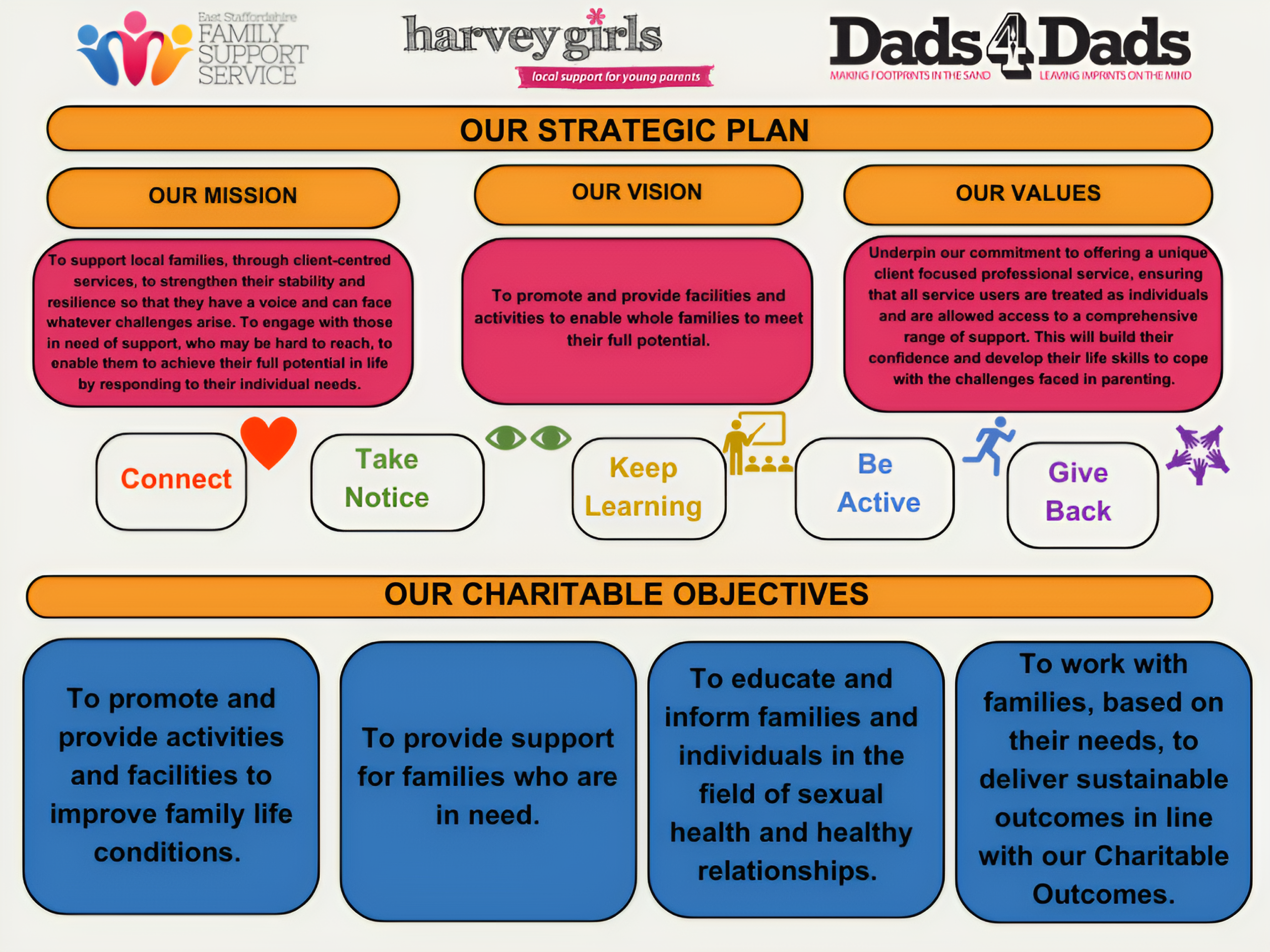 East Staffordshire FAMILY SUPPORT SERVICE

harvey girls
local support for young parents

Dads 4 Dads
MAKING FOOTPRINTS IN THE SAND LEAVING IMPRINTS ON THE MIND

OUR STRATEGIC PLAN

OUR MISSION

To support local families, through client-centred services, to strengthen their stability and resilience so that they have a voice and can face whatever challenges arise. To engage with those in need of support, who may be hard to reach, to enable them to achieve their full potential in life by responding to their individual needs.

OUR VISION

To promote and provide facilities and activities to enable whole families to meet their full potential.

OUR VALUES

Underpin our commitment to offering a unique client focused professional service, ensuring that all service users are treated as individuals and are allowed access to a comprehensive range of support. This will build their confidence and develop their life skills to cope with the challenges faced in parenting.

Connect

Take Notice

Keep Learning

Be Active

Give Back

OUR CHARITABLE OBJECTIVES

To promote and provide activities and facilities to improve family life conditions.

To provide support for families who are in need.

To educate and inform families and individuals in the field of sexual health and healthy relationships.

To work with families, based on their needs, to deliver sustainable outcomes in line with our Charitable Outcomes.